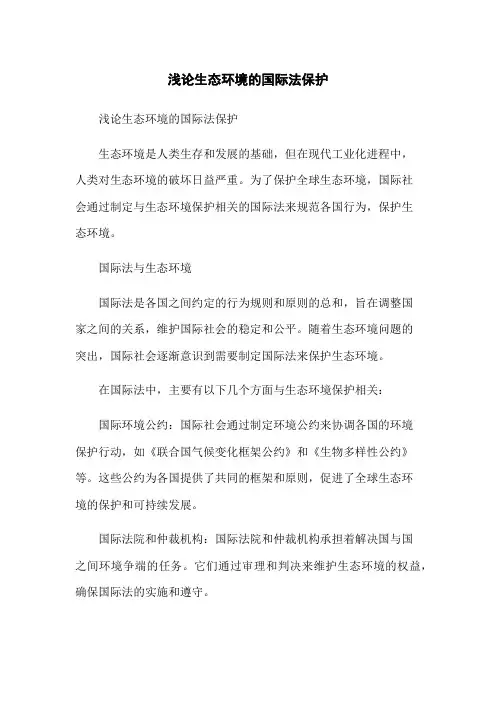 浅论生态环境的国际法保护

浅论生态环境的国际法保护

生态环境是人类生存和发展的基础，但在现代工业化进程中，人类对生态环境的破坏日益严重。为了保护全球生态环境，国际社会通过制定与生态环境保护相关的国际法来规范各国行为，保护生态环境。

国际法与生态环境

国际法是各国之间约定的行为规则和原则的总和，旨在调整国家之间的关系，维护国际社会的稳定和公平。随着生态环境问题的突出，国际社会逐渐意识到需要制定国际法来保护生态环境。

在国际法中，主要有以下几个方面与生态环境保护相关：

国际环境公约：国际社会通过制定环境公约来协调各国的环境保护行动，如《联合国气候变化框架公约》和《生物多样性公约》等。这些公约为各国提供了共同的框架和原则，促进了全球生态环境的保护和可持续发展。

国际法院和仲裁机构：国际法院和仲裁机构承担着解决国与国之间环境争端的任务。它们通过审理和判决来维护生态环境的权益，确保国际法的实施和遵守。